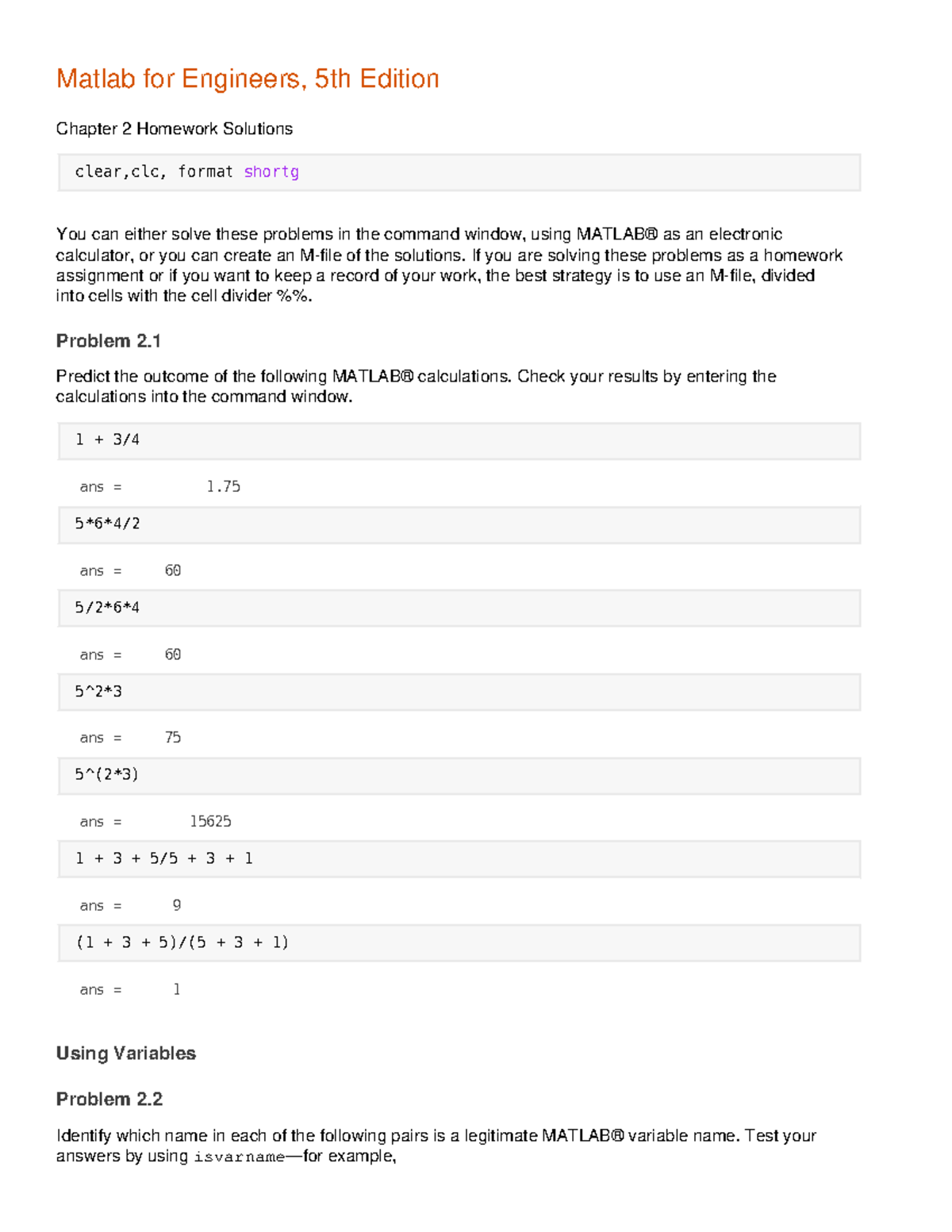 Matlab for Engineers, 5th Edition

Chapter 2 Homework Solutions

clear,clc, format shortg

You can either solve these problems in the command window, using MATLAB® as an electronic calculator, or you can create an M-file of the solutions. If you are solving these problems as a homework assignment or if you want to keep a record of your work, the best strategy is to use an M-file, divided into cells with the cell divider %%.

Problem 2.1

Predict the outcome of the following MATLAB® calculations. Check your results by entering the calculations into the command window.

1 + 3/4

ans = 1.75

5*6*4/2

ans = 60

5/2*6*4

ans = 60

5^2*3

ans = 75

5^(2*3)

ans = 15625

1 + 3 + 5/5 + 3 + 1

ans = 9

(1 + 3 + 5)/(5 + 3 + 1)

ans = 1

Using Variables

Problem 2.2

Identify which name in each of the following pairs is a legitimate MATLAB® variable name. Test your answers by using isvarname—for example,